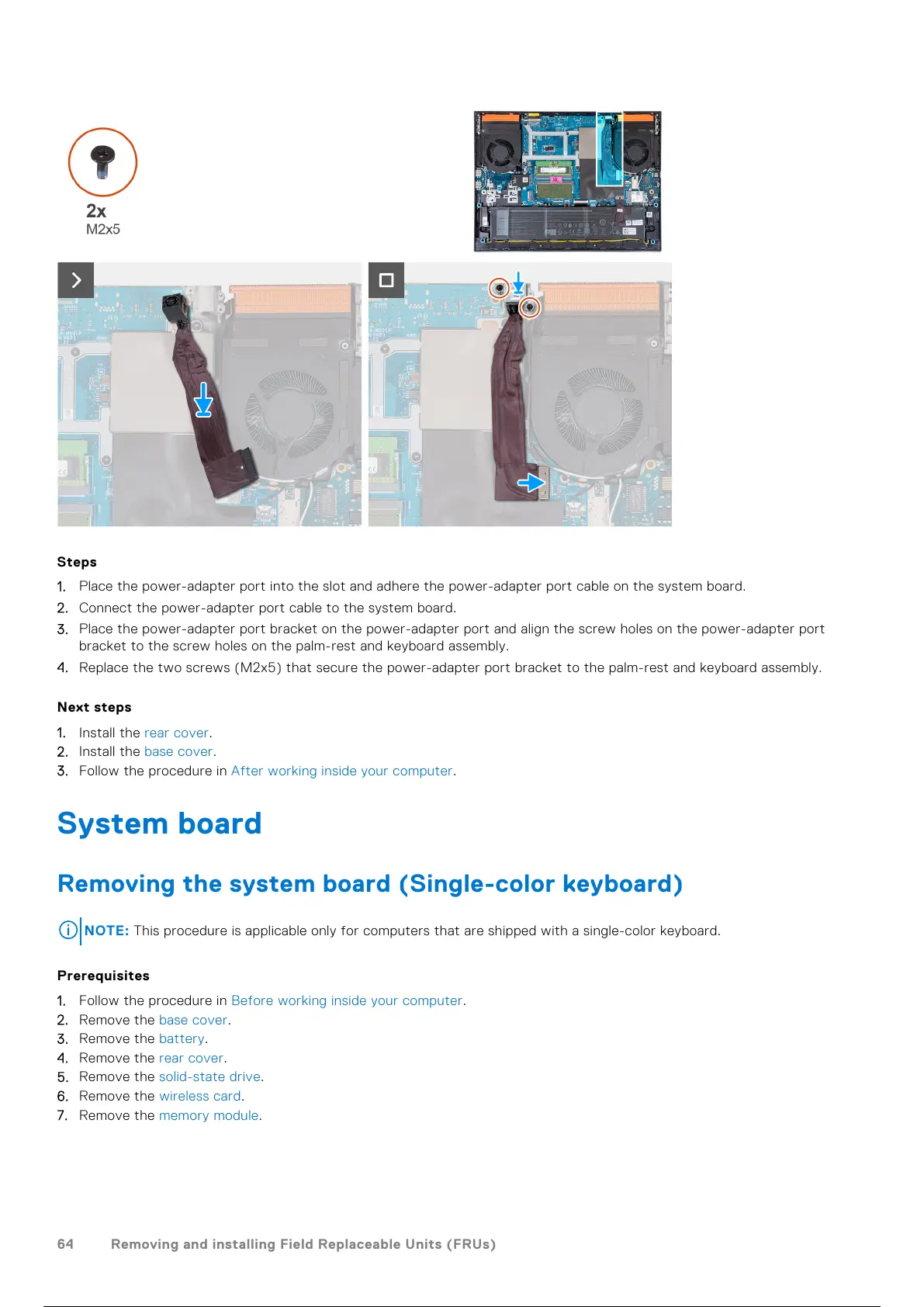 2x
M2x5

Steps

1. Place the power-adapter port into the slot and adhere the power-adapter port cable on the system board.
2. Connect the power-adapter port cable to the system board.
3. Place the power-adapter port bracket on the power-adapter port and align the screw holes on the power-adapter port bracket to the screw holes on the palm-rest and keyboard assembly.
4. Replace the two screws (M2x5) that secure the power-adapter port bracket to the palm-rest and keyboard assembly.

Next steps

1. Install the rear cover.
2. Install the base cover.
3. Follow the procedure in After working inside your computer.

System board

Removing the system board (Single-color keyboard)

NOTE: This procedure is applicable only for computers that are shipped with a single-color keyboard.

Prerequisites

1. Follow the procedure in Before working inside your computer.
2. Remove the base cover.
3. Remove the battery.
4. Remove the rear cover.
5. Remove the solid-state drive.
6. Remove the wireless card.
7. Remove the memory module.

64 Removing and installing Field Replaceable Units (FRUs)